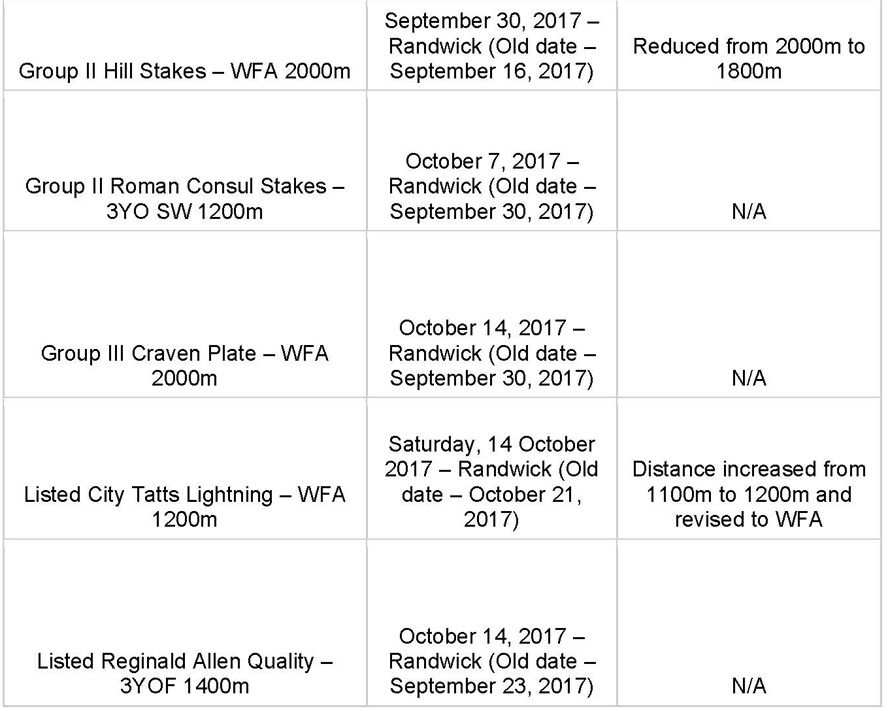 | Group II Hill Stakes – WFA 2000m | September 30, 2017 – Randwick (Old date – September 16, 2017) | Reduced from 2000m to 1800m |
|---|---|---|
| Group II Roman Consul Stakes – 3YO SW 1200m | October 7, 2017 – Randwick (Old date – September 30, 2017) | N/A |
| Group III Craven Plate – WFA 2000m | October 14, 2017 – Randwick (Old date – September 30, 2017) | N/A |
| Listed City Tatts Lightning – WFA 1200m | Saturday, 14 October 2017 – Randwick (Old date – October 21, 2017) | Distance increased from 1100m to 1200m and revised to WFA |
| Listed Reginald Allen Quality – 3YOF 1400m | October 14, 2017 – Randwick (Old date – September 23, 2017) | N/A |